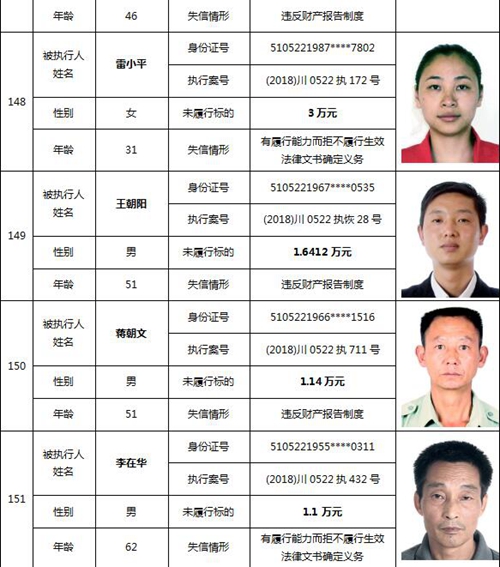 |  | 年龄 | 46 | 失信情形 | 违反财产报告制度 |  |
|---|---|---|---|---|---|
| 148 | 被执行人姓名 | 雷小平 | 身份证号 | 5105221987****7802 |  |
|  |  |  | 执行案号 | (2018)川 0522 执 172 号 |  |
|  | 性别 | 女 | 未履行标的 | 3 万元 |  |
|  | 年龄 | 31 | 失信情形 | 有履行能力而拒不履行生效法律文书确定义务 |  |
| 149 | 被执行人姓名 | 王朝阳 | 身份证号 | 5105221967****0535 |  |
|  |  |  | 执行案号 | (2018)川 0522 执恢 28 号 |  |
|  | 性别 | 男 | 未履行标的 | 1.6412 万元 |  |
|  | 年龄 | 51 | 失信情形 | 违反财产报告制度 |  |
| 150 | 被执行人姓名 | 蒋朝文 | 身份证号 | 5105221966****1516 |  |
|  |  |  | 执行案号 | (2018)川 0522 执 711 号 |  |
|  | 性别 | 男 | 未履行标的 | 1.14 万元 |  |
|  | 年龄 | 51 | 失信情形 | 违反财产报告制度 |  |
| 151 | 被执行人姓名 | 李在华 | 身份证号 | 5105221955****0311 |  |
|  |  |  | 执行案号 | (2018)川 0522 执 432 号 |  |
|  | 性别 | 男 | 未履行标的 | 1.1 万元 |  |
|  | 年龄 | 62 | 失信情形 | 有履行能力而拒不履行生效法律文书确定义务 |  |